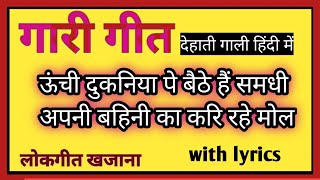 गारी गीत

देहाती गाली हिंदी में

ऊंची दुकनिया पे बैठे हैं समधी अपनी बहिनी का करि रहे मोल

लोकगीत खजाना

with lyrics